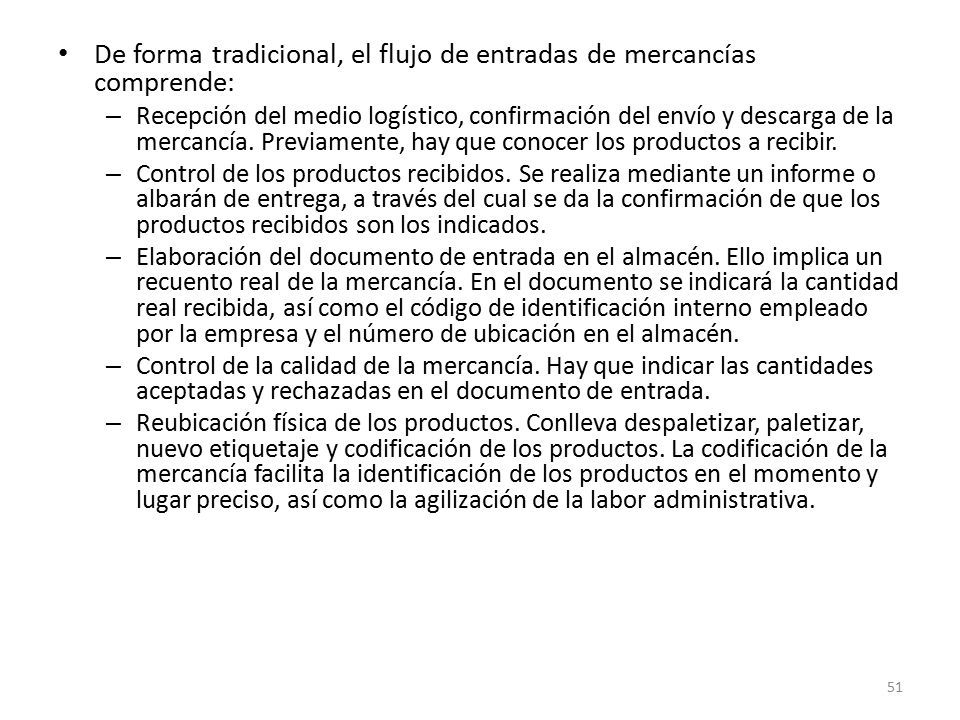 • De forma tradicional, el flujo de entradas de mercancías comprende:

– Recepción del medio logístico, confirmación del envío y descarga de la mercancía. Previamente, hay que conocer los productos a recibir.

– Control de los productos recibidos. Se realiza mediante un informe o albarán de entrega, a través del cual se da la confirmación de que los productos recibidos son los indicados.

– Elaboración del documento de entrada en el almacén. Ello implica un recuento real de la mercancía. En el documento se indicará la cantidad real recibida, así como el código de identificación interno empleado por la empresa y el número de ubicación en el almacén.

– Control de la calidad de la mercancía. Hay que indicar las cantidades aceptadas y rechazadas en el documento de entrada.

– Reubicación física de los productos. Conlleva despaletizar, paletizar, nuevo etiquetaje y codificación de los productos. La codificación de la mercancía facilita la identificación de los productos en el momento y lugar preciso, así como la agilización de la labor administrativa.

51